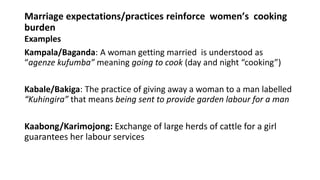 Marriage expectations/practices reinforce women's cooking burden
Examples
Kampala/Baganda: A woman getting married is understood as "agenze kufumba" meaning going to cook (day and night "cooking")

Kabale/Bakiga: The practice of giving away a woman to a man labelled "Kuhingira" that means being sent to provide garden labour for a man

Kaabong/Karimojong: Exchange of large herds of cattle for a girl guarantees her labour services